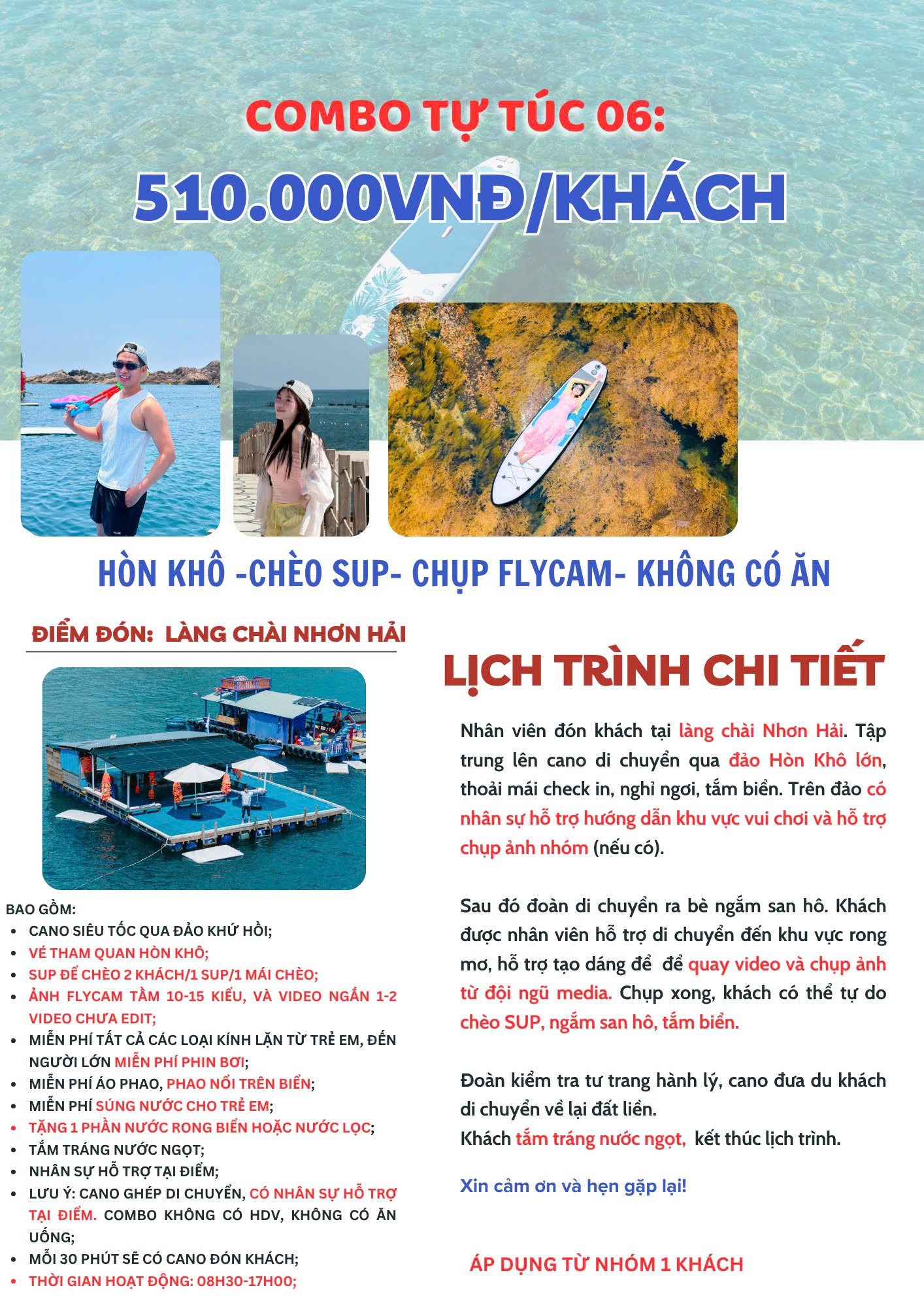 COMBO TỰ TÚC 06:

510.000VNĐ/KHÁCH

HÒN KHÔ -CHÈO SUP- CHỤP FLYCAM- KHÔNG CÓ ĂN

ĐIỂM ĐÓN: LÀNG CHÀI NHƠN HẢI

BAO GỒM:
- CANO SIÊU TỐC QUA ĐẢO KHỨ HỒI;
- VÉ THAM QUAN HÒN KHÔ;
- SUP ĐỂ CHÈO 2 KHÁCH/1 SUP/1 MÁI CHÈO;
- ẢNH FLYCAM TẦM 10-15 KIỂU, VÀ VIDEO NGẮN 1-2 VIDEO CHƯA EDIT;
- MIỄN PHÍ TẤT CẢ CÁC LOẠI KÍNH LẶN TỪ TRẺ EM, ĐẾN NGƯỜI LỚN MIỄN PHÍ PHIN BƠI;
- MIỄN PHÍ ÁO PHAO, PHAO NỔI TRÊN BIỂN;
- MIỄN PHÍ SÚNG NƯỚC CHO TRẺ EM;
- TẶNG 1 PHẦN NƯỚC RONG BIỂN HOẶC NƯỚC LỌC;
- TẮM TRÁNG NƯỚC NGỌT;
- NHÂN SỰ HỖ TRỢ TẠI ĐIỂM;
- LƯU Ý: CANO GHÉP DI CHUYỂN, CÓ NHÂN SỰ HỖ TRỢ TẠI ĐIỂM. COMBO KHÔNG CÓ HDV, KHÔNG CÓ ĂN UỐNG;
- MỖI 30 PHÚT SẼ CÓ CANO ĐÓN KHÁCH;
- THỜI GIAN HOẠT ĐỘNG: 08H30-17H00;

LỊCH TRÌNH CHI TIẾT

Nhân viên đón khách tại làng chài Nhơn Hải. Tập trung lên cano di chuyển qua đảo Hòn Khô lớn, thoải mái check in, nghỉ ngơi, tắm biển. Trên đảo có nhân sự hỗ trợ hướng dẫn khu vực vui chơi và hỗ trợ chụp ảnh nhóm (nếu có).

Sau đó đoàn di chuyển ra bè ngắm san hô. Khách được nhân viên hỗ trợ di chuyển đến khu vực rong mơ, hỗ trợ tạo dáng để để quay video và chụp ảnh từ đội ngũ media. Chụp xong, khách có thể tự do chèo SUP, ngắm san hô, tắm biển.

Đoàn kiểm tra tư trang hành lý, cano đưa du khách di chuyển về lại đất liền.
Khách tắm tráng nước ngọt, kết thúc lịch trình.

Xin cảm ơn và hẹn gặp lại!

ÁP DỤNG TỪ NHÓM 1 KHÁCH